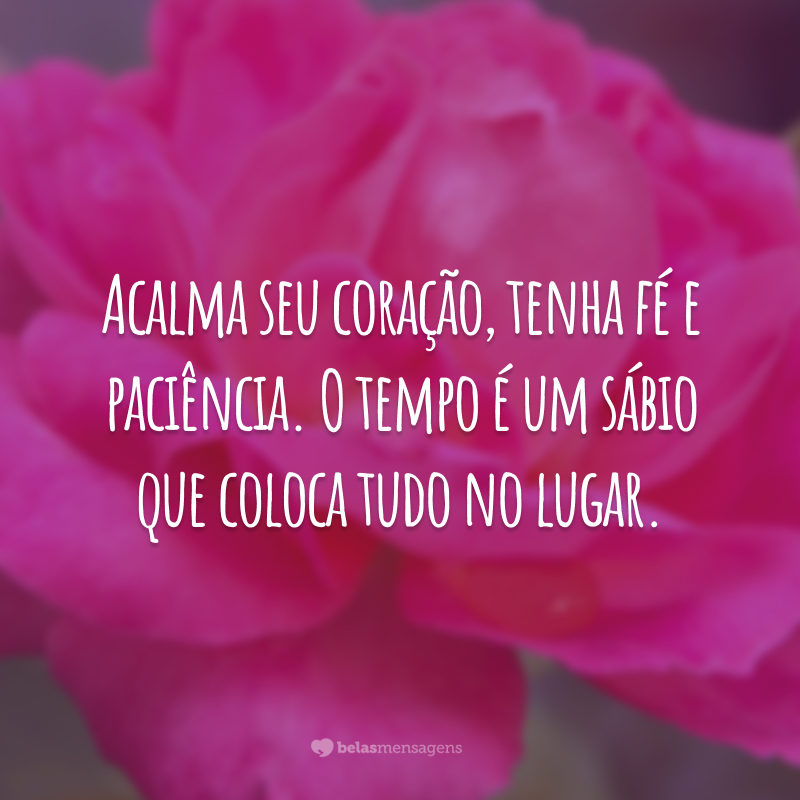 Acalma seu coração, tenha fé e paciência. O tempo é um sábio que coloca tudo no lugar.

belasmensagens